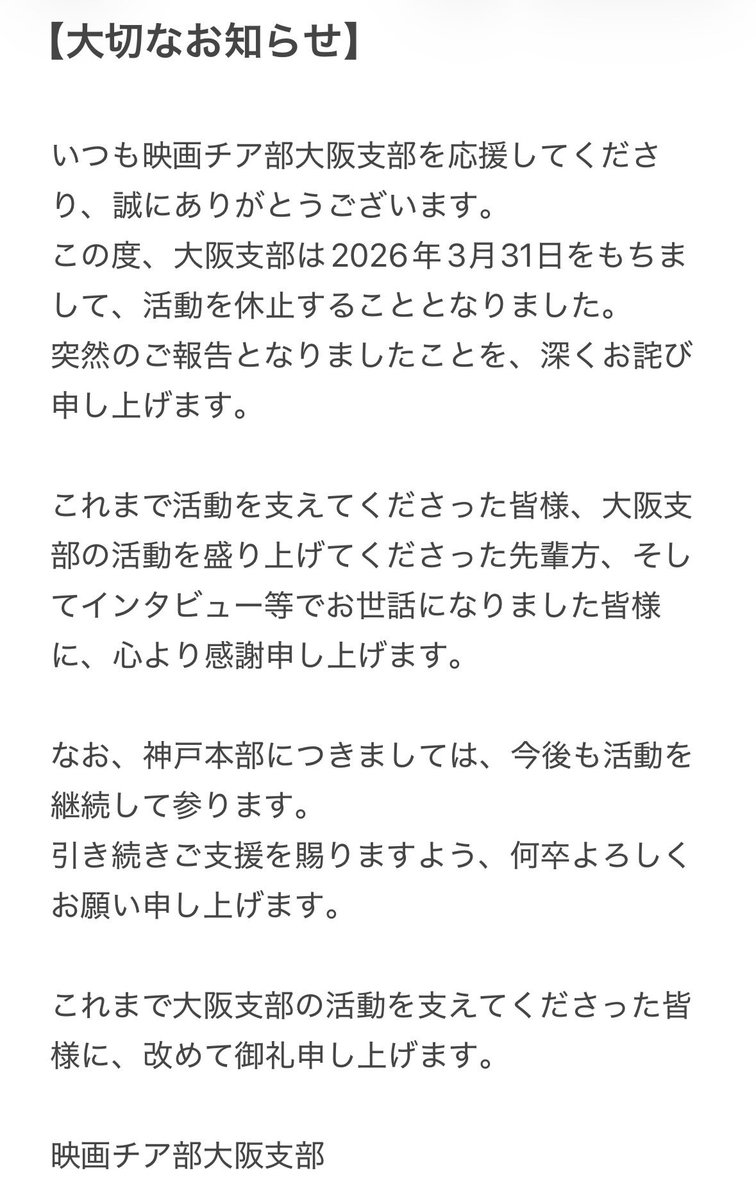 【大切なお知らせ】

いつも映画チア部大阪支部を応援してくださり、誠にありがとうございます。
この度、大阪支部は2026年3月31日をもちまして、活動を休止することとなりました。
突然のご報告となりましたことを、深くお詫び申し上げます。

これまで活動を支えてくださった皆様、大阪支部の活動を盛り上げてくださった先輩方、そしてインタビュー等でお世話になりました皆様に、心より感謝申し上げます。

なお、神戸本部につきましては、今後も活動を継続して参ります。
引き続きご支援を賜りますよう、何卒よろしくお願い申し上げます。

これまで大阪支部の活動を支えてくださった皆様に、改めて御礼申し上げます。

映画チア部大阪支部